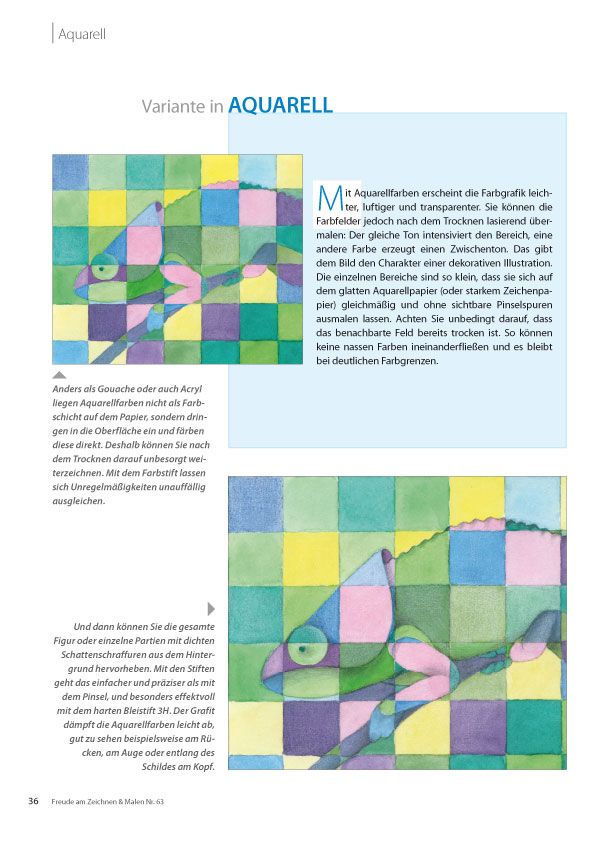 Aquarell

Variante in AQUARELL

Mit Aquarellfarben erscheint die Farbgrafik leichter, luftiger und transparenter. Sie können die Farbfelder jedoch nach dem Trocknen lasierend übermalen: Der gleiche Ton intensiviert den Bereich, eine andere Farbe erzeugt einen Zwischenton. Das gibt dem Bild den Charakter einer dekorativen Illustration. Die einzelnen Bereiche sind so klein, dass sie sich auf dem glatten Aquarellpapier (oder starkem Zeichenpapier) gleichmäßig und ohne sichtbare Pinselspuren ausmalen lassen. Achten Sie unbedingt darauf, dass das benachbarte Feld bereits trocken ist. So können keine nassen Farben ineinanderfließen und es bleibt bei deutlichen Farbgrenzen.

Anders als Gouache oder auch Acryl liegen Aquarellfarben nicht als Farbschicht auf dem Papier, sondern dringen in die Oberfläche ein und färben diese direkt. Deshalb können Sie nach dem Trocknen darauf unbesorgt weiterzeichnen. Mit dem Farbstift lassen sich Unregelmäßigkeiten unauffällig ausgleichen.

Und dann können Sie die gesamte Figur oder einzelne Partien mit dichten Schattenschraffuren aus dem Hintergrund hervorheben. Mit den Stiften geht das einfacher und präziser als mit dem Pinsel, und besonders effektvoll mit dem harten Bleistift 3H. Der Grafit dämpft die Aquarellfarben leicht ab, gut zu sehen beispielsweise am Rücken, am Auge oder entlang des Schildes am Kopf.

36 Freude am Zeichnen & Malen Nr. 63